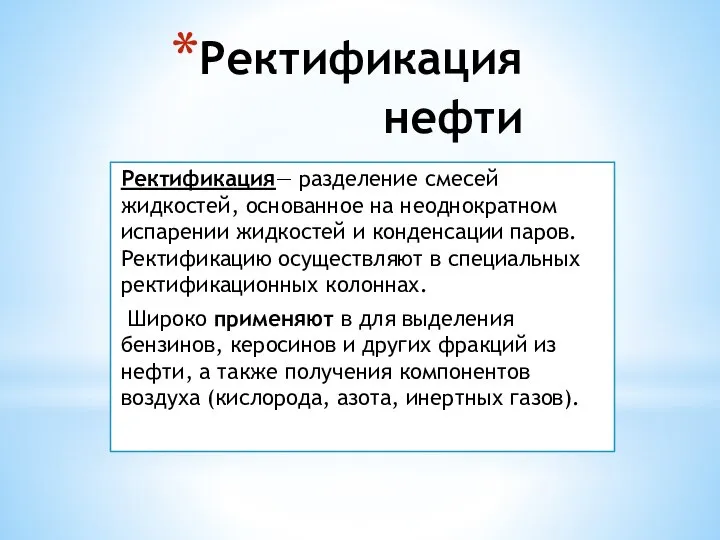 *Ректификация нефти

Ректификация— разделение смесей жидкостей, основанное на неоднократном испарении жидкостей и конденсации паров. Ректификацию осуществляют в специальных ректификационных колоннах.

Широко применяют в для выделения бензинов, керосинов и других фракций из нефти, а также получения компонентов воздуха (кислорода, азота, инертных газов).